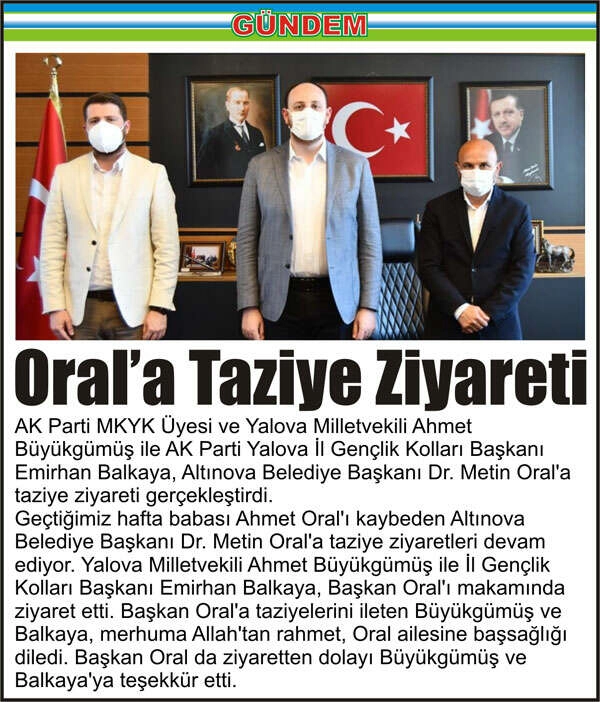 GÜNDEM

Oral'a Taziye Ziyareti

AK Parti MKYK Üyesi ve Yalova Milletvekili Ahmet Büyükgümüş ile AK Parti Yalova İl Gençlik Kolları Başkanı Emirhan Balkaya, Altınova Belediye Başkanı Dr. Metin Oral'a taziye ziyareti gerçekleştirdi.
Geçtiğimiz hafta babası Ahmet Oral'ı kaybeden Altınova Belediye Başkanı Dr. Metin Oral'a taziye ziyaretleri devam ediyor. Yalova Milletvekili Ahmet Büyükgümüş ile İl Gençlik Kolları Başkanı Emirhan Balkaya, Başkan Oral'ı makamında ziyaret etti. Başkan Oral'a taziyelerini ileten Büyükgümüş ve Balkaya, merhuma Allah'tan rahmet, Oral ailesine başsağlığı diledi. Başkan Oral da ziyaretten dolayı Büyükgümüş ve Balkaya'ya teşekkür etti.